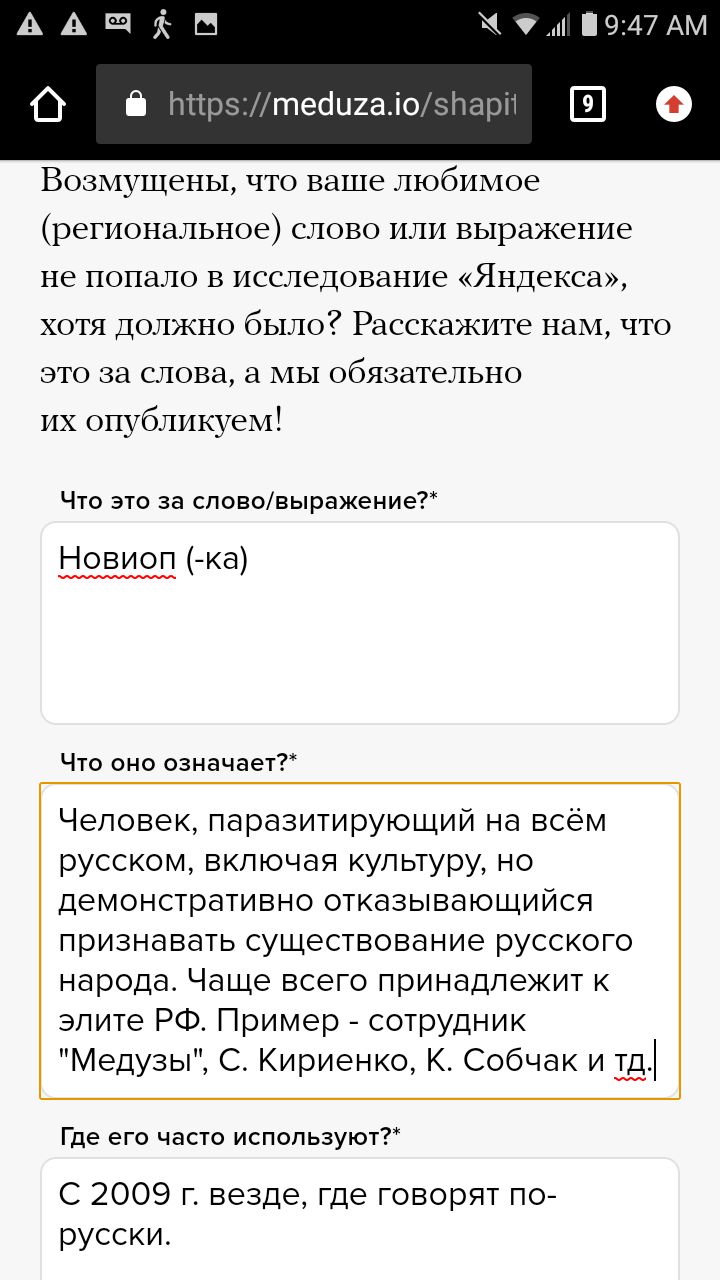 9:47 AM

https://meduza.io/shapit

9

Возмущены, что ваше любимое (региональное) слово или выражение не попало в исследование «Яндекса», хотя должно было? Расскажите нам, что это за слова, а мы обязательно их опубликуем!

Что это за слово/выражение?*

Новиоп (-ка)

Что оно означает?*

Человек, паразитирующий на всём русском, включая культуру, но демонстративно отказывающийся признавать существование русского народа. Чаще всего принадлежит к элите РФ. Пример - сотрудник "Медузы", С. Кириенко, К. Собчак и тд.

Где его часто используют?*

С 2009 г. везде, где говорят по-русски.